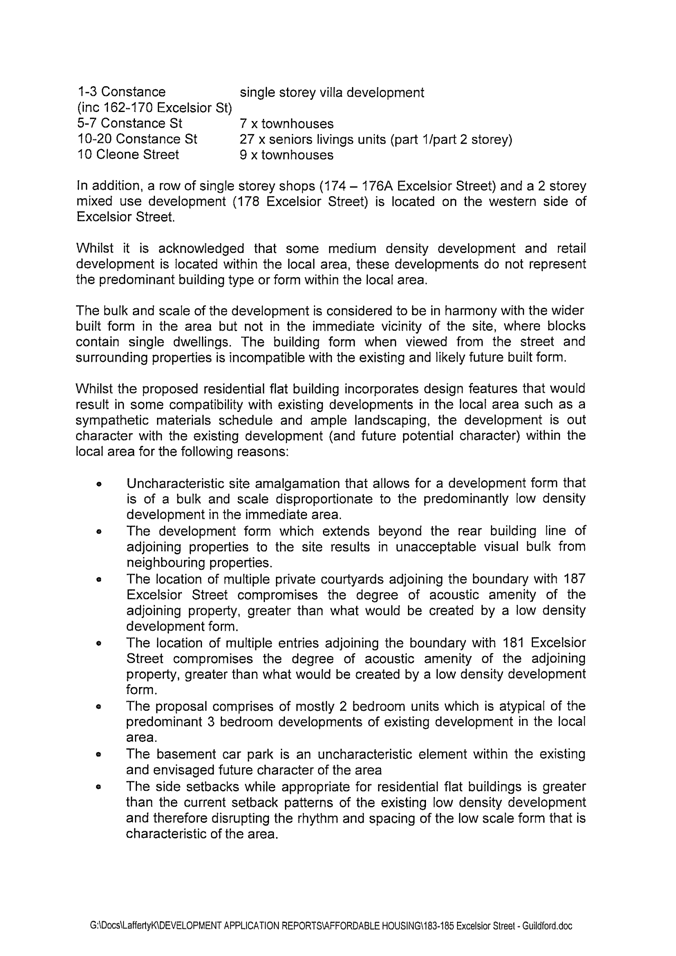 | | |
|---|---|
| 1-3 Constance (inc 162-170 Excelsior St) | single storey villa development |
| 5-7 Constance St | 7 x townhouses |
| 10-20 Constance St | 27 x seniors livings units (part 1/part 2 storey) |
| 10 Cleone Street | 9 x townhouses |

In addition, a row of single storey shops (174 – 176A Excelsior Street) and a 2 storey mixed use development (178 Excelsior Street) is located on the western side of Excelsior Street.

Whilst it is acknowledged that some medium density development and retail development is located within the local area, these developments do not represent the predominant building type or form within the local area.

The bulk and scale of the development is considered to be in harmony with the wider built form in the area but not in the immediate vicinity of the site, where blocks contain single dwellings. The building form when viewed from the street and surrounding properties is incompatible with the existing and likely future built form.

Whilst the proposed residential flat building incorporates design features that would result in some compatibility with existing developments in the local area such as a sympathetic materials schedule and ample landscaping, the development is out character with the existing development (and future potential character) within the local area for the following reasons:

• Uncharacteristic site amalgamation that allows for a development form that is of a bulk and scale disproportionate to the predominantly low density development in the immediate area.
• The development form which extends beyond the rear building line of adjoining properties to the site results in unacceptable visual bulk from neighbouring properties.
• The location of multiple private courtyards adjoining the boundary with 187 Excelsior Street compromises the degree of acoustic amenity of the adjoining property, greater than what would be created by a low density development form.
• The location of multiple entries adjoining the boundary with 181 Excelsior Street compromises the degree of acoustic amenity of the adjoining property, greater than what would be created by a low density development form.
• The proposal comprises of mostly 2 bedroom units which is atypical of the predominant 3 bedroom developments of existing development in the local area.
• The basement car park is an uncharacteristic element within the existing and envisaged future character of the area
• The side setbacks while appropriate for residential flat buildings is greater than the current setback patterns of the existing low density development and therefore disrupting the rhythm and spacing of the low scale form that is characteristic of the area.

G:\Docs\LaffertyK\DEVELOPMENT APPLICATION REPORTS\AFFORDABLE HOUSING\183-185 Excelsior Street - Guildford.doc